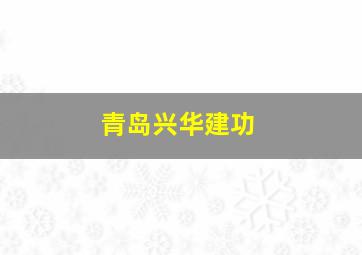 青岛兴华建功